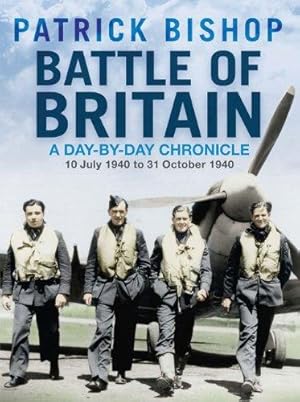 PATRICK BISHOP

BATTLE OF BRITAIN

A DAY-BY-DAY CHRONICLE

10 July 1940 to 31 October 1940